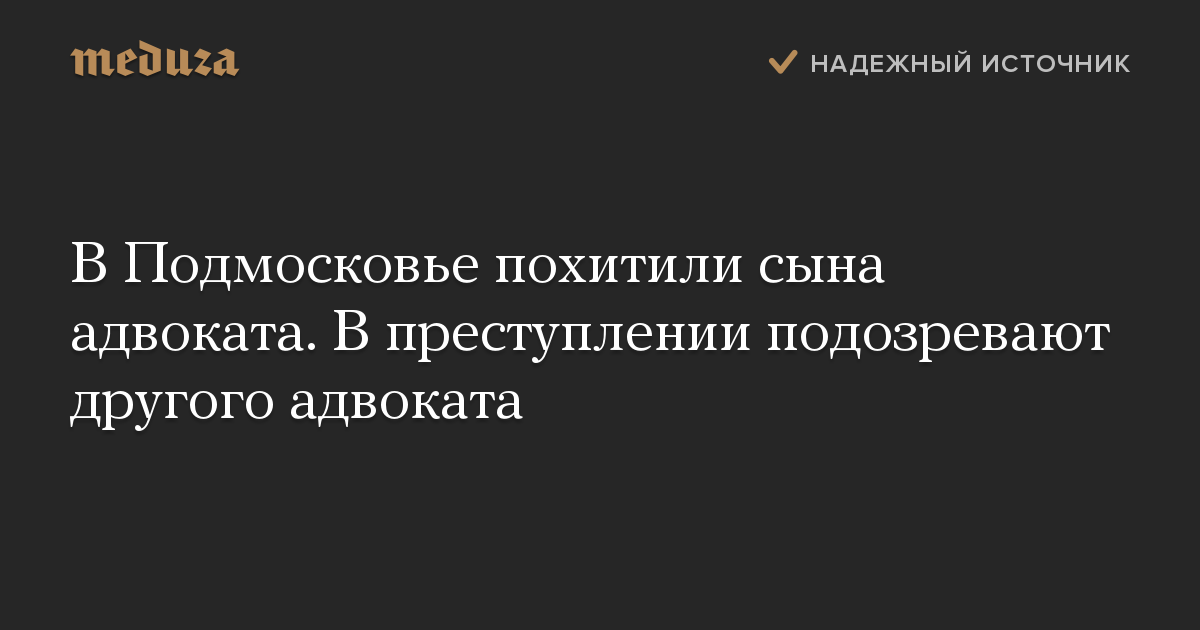 meduza

НАДЕЖНЫЙ ИСТОЧНИК

В Подмосковье похитили сына адвоката. В преступлении подозревают другого адвоката